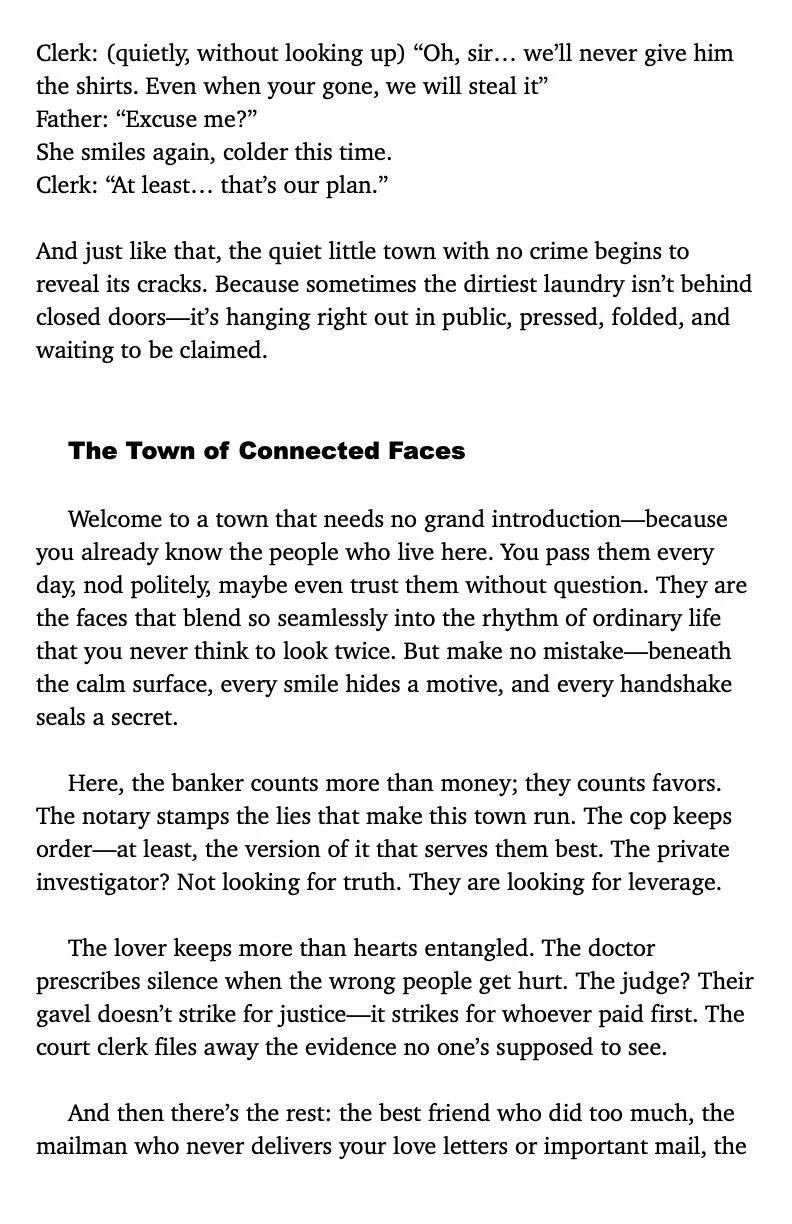 Clerk: (quietly, without looking up) “Oh, sir… we’ll never give him the shirts. Even when your gone, we will steal it”
Father: “Excuse me?”
She smiles again, colder this time.
Clerk: “At least… that’s our plan.”

And just like that, the quiet little town with no crime begins to reveal its cracks. Because sometimes the dirtiest laundry isn’t behind closed doors—it’s hanging right out in public, pressed, folded, and waiting to be claimed.

The Town of Connected Faces

Welcome to a town that needs no grand introduction—because you already know the people who live here. You pass them every day, nod politely, maybe even trust them without question. They are the faces that blend so seamlessly into the rhythm of ordinary life that you never think to look twice. But make no mistake—beneath the calm surface, every smile hides a motive, and every handshake seals a secret.

Here, the banker counts more than money; they counts favors. The notary stamps the lies that make this town run. The cop keeps order—at least, the version of it that serves them best. The private investigator? Not looking for truth. They are looking for leverage.

The lover keeps more than hearts entangled. The doctor prescribes silence when the wrong people get hurt. The judge? Their gavel doesn’t strike for justice—it strikes for whoever paid first. The court clerk files away the evidence no one’s supposed to see.

And then there’s the rest: the best friend who did too much, the mailman who never delivers your love letters or important mail, the